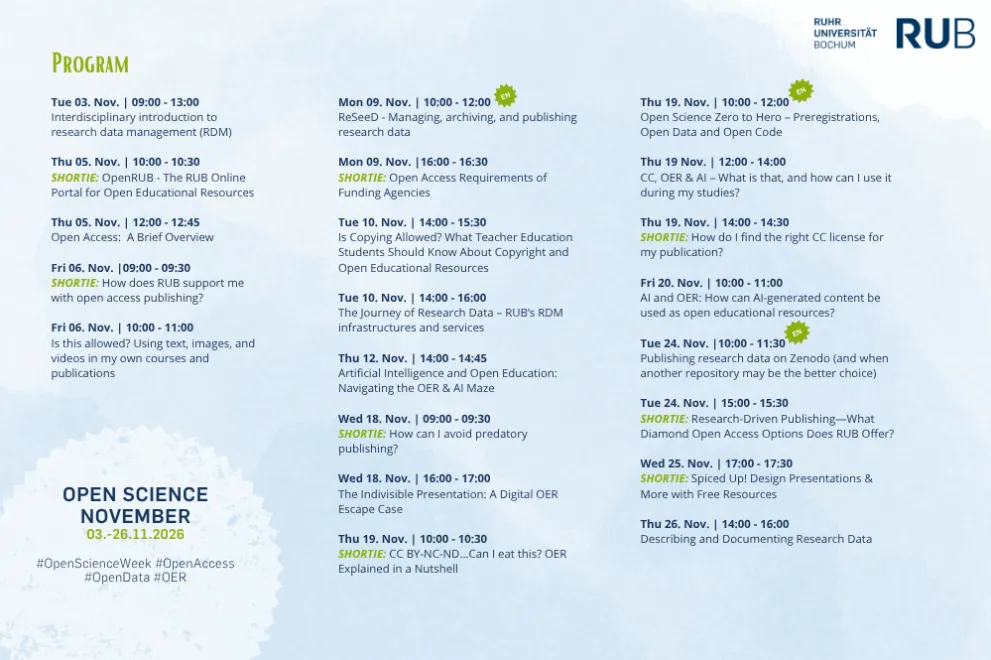 RUHR UNIVERSITÄT BOCHUM RUB

Program

Tue 03. Nov. | 09:00 - 13:00
Interdisciplinary introduction to research data management (RDM)

Thu 05. Nov. | 10:00 - 10:30
SHORTIE: OpenRUB - The RUB Online Portal for Open Educational Resources

Thu 05. Nov. | 12:00 - 12:45
Open Access: A Brief Overview

Fri 06. Nov. |09:00 - 09:30
SHORTIE: How does RUB support me with open access publishing?

Fri 06. Nov. | 10:00 - 11:00
Is this allowed? Using text, images, and videos in my own courses and publications

OPEN SCIENCE NOVEMBER
03.-26.11.2026

#OpenScienceWeek #OpenAccess #OpenData #OER

Mon 09. Nov. | 10:00 - 12:00 EN
ReSeeD - Managing, archiving, and publishing research data

Mon 09. Nov. |16:00 - 16:30
SHORTIE: Open Access Requirements of Funding Agencies

Tue 10. Nov. | 14:00 - 15:30
Is Copying Allowed? What Teacher Education Students Should Know About Copyright and Open Educational Resources

Tue 10. Nov. | 14:00 - 16:00
The Journey of Research Data – RUB's RDM infrastructures and services

Thu 12. Nov. | 14:00 - 14:45
Artificial Intelligence and Open Education: Navigating the OER & AI Maze

Wed 18. Nov. | 09:00 - 09:30
SHORTIE: How can I avoid predatory publishing?

Wed 18. Nov. | 16:00 - 17:00
The Indivisible Presentation: A Digital OER Escape Case

Thu 19. Nov. | 10:00 - 10:30
SHORTIE: CC BY-NC-ND...Can I eat this? OER Explained in a Nutshell

Thu 19. Nov. | 10:00 - 12:00 EN
Open Science Zero to Hero – Preregistrations, Open Data and Open Code

Thu 19 Nov. | 12:00 - 14:00
CC, OER & AI – What is that, and how can I use it during my studies?

Thu 19. Nov. | 14:00 - 14:30
SHORTIE: How do I find the right CC license for my publication?

Fri 20. Nov. | 10:00 - 11:00
AI and OER: How can AI-generated content be used as open educational resources?

Tue 24. Nov. |10:00 - 11:30 EN
Publishing research data on Zenodo (and when another repository may be the better choice)

Tue 24. Nov. | 15:00 - 15:30
SHORTIE: Research-Driven Publishing—What Diamond Open Access Options Does RUB Offer?

Wed 25. Nov. | 17:00 - 17:30
SHORTIE: Spiced Up! Design Presentations & More with Free Resources

Thu 26. Nov. | 14:00 - 16:00
Describing and Documenting Research Data